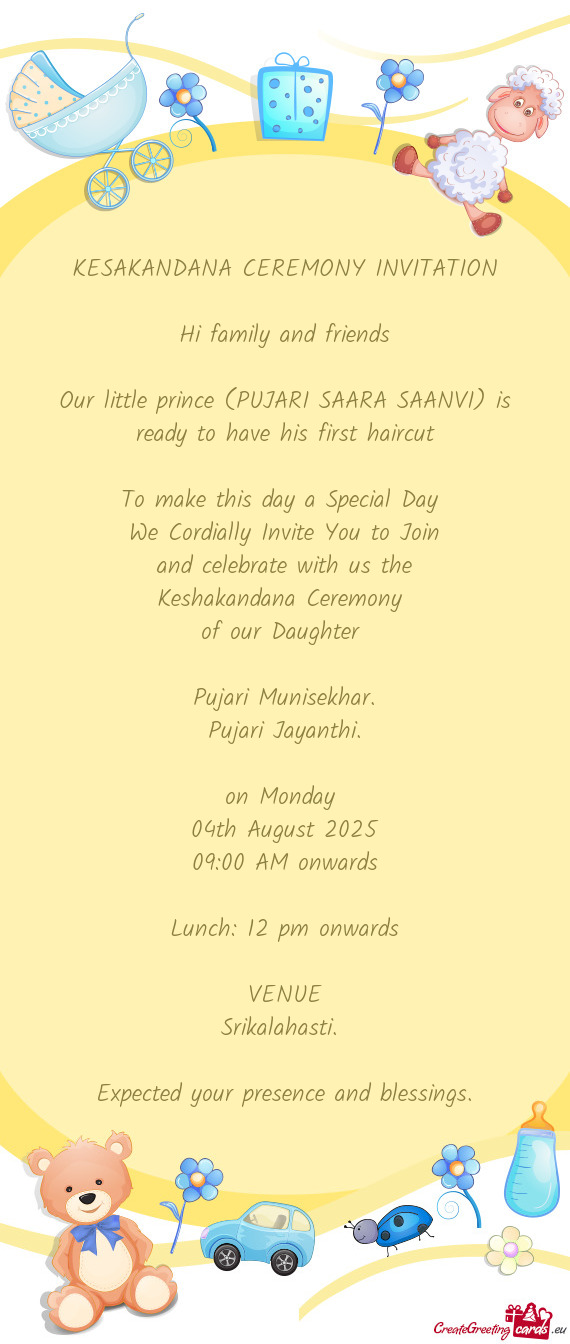 KESAKANDANA CEREMONY INVITATION

Hi family and friends

Our little prince (PUJARI SAARA SAANVI) is ready to have his first haircut

To make this day a Special Day
We Cordially Invite You to Join
and celebrate with us the
Keshakandana Ceremony
of our Daughter

Pujari Munisekhar.
Pujari Jayanthi.

on Monday
04th August 2025
09:00 AM onwards

Lunch: 12 pm onwards

VENUE
Srikalahasti.

Expected your presence and blessings.

CreateGreetingcards.eu